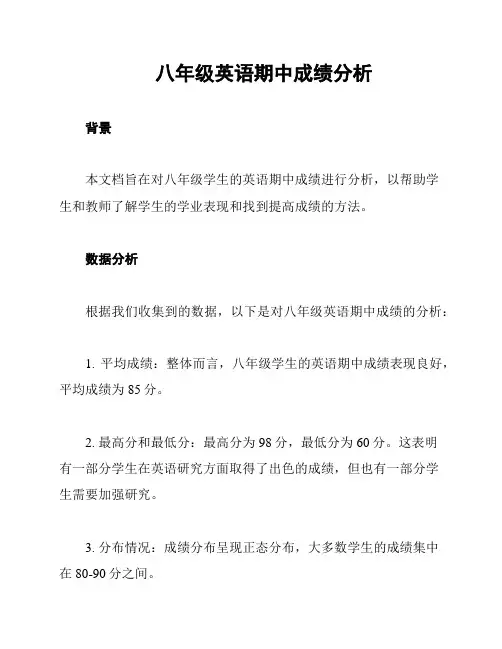 八年级英语期中成绩分析

背景

本文档旨在对八年级学生的英语期中成绩进行分析，以帮助学生和教师了解学生的学业表现和找到提高成绩的方法。

数据分析

根据我们收集到的数据，以下是对八年级英语期中成绩的分析：

1. 平均成绩：整体而言，八年级学生的英语期中成绩表现良好，平均成绩为 85 分。

2. 最高分和最低分：最高分为 98 分，最低分为 60 分。这表明有一部分学生在英语研究方面取得了出色的成绩，但也有一部分学生需要加强研究。

3. 分布情况：成绩分布呈现正态分布，大多数学生的成绩集中在 80-90 分之间。